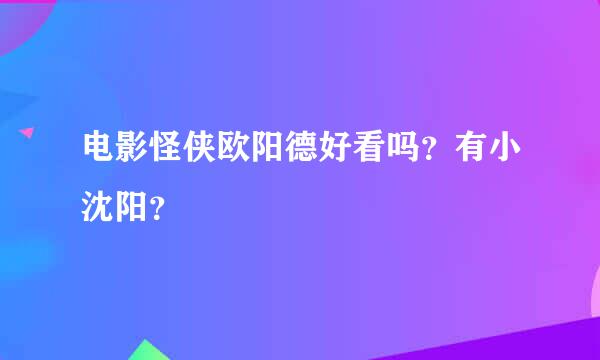 电影怪侠欧阳德好看吗？有小沈阳？